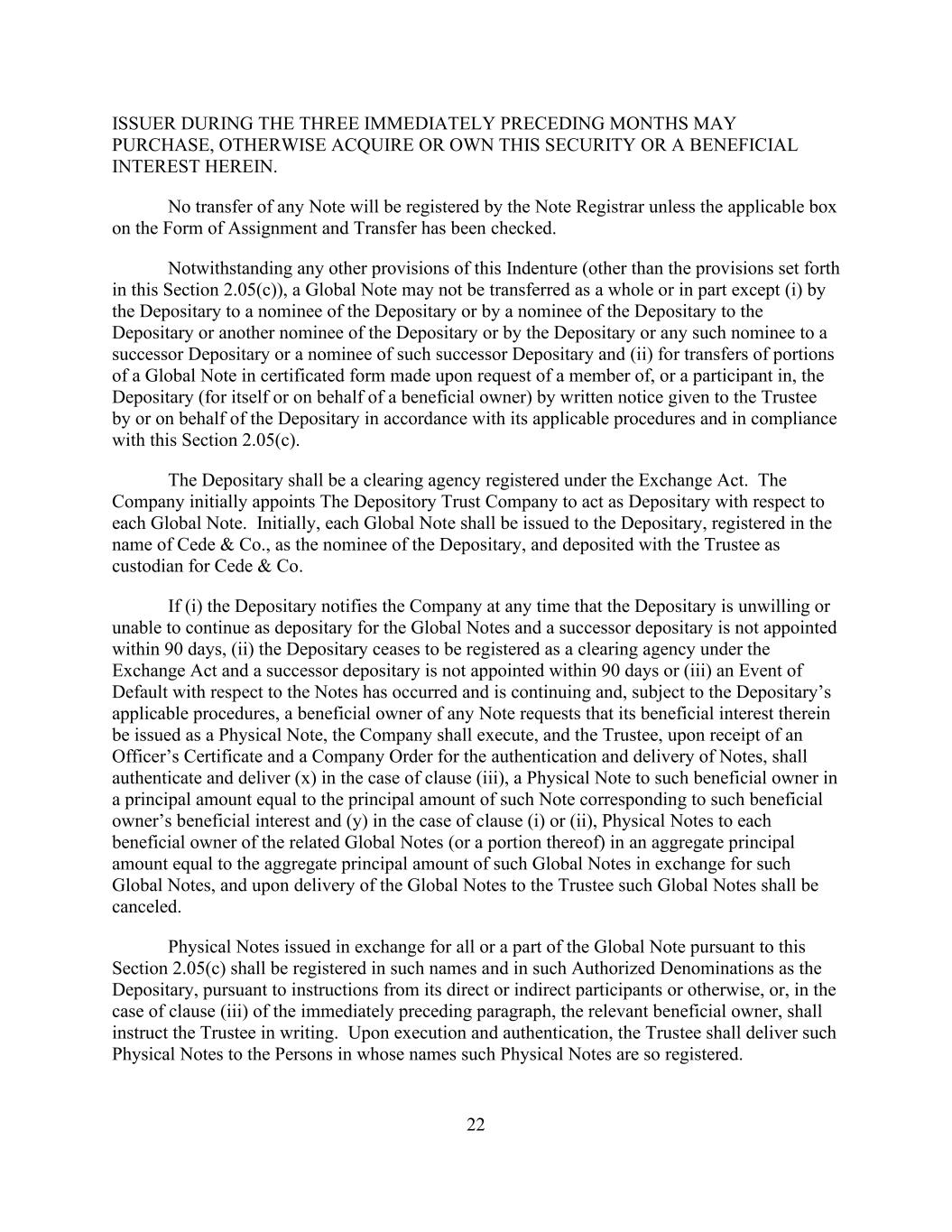 ISSUER DURING THE THREE IMMEDIATELY PRECEDING MONTHS MAY PURCHASE, OTHERWISE ACQUIRE OR OWN THIS SECURITY OR A BENEFICIAL INTEREST HEREIN.

No transfer of any Note will be registered by the Note Registrar unless the applicable box on the Form of Assignment and Transfer has been checked.

Notwithstanding any other provisions of this Indenture (other than the provisions set forth in this Section 2.05(c)), a Global Note may not be transferred as a whole or in part except (i) by the Depositary to a nominee of the Depositary or by a nominee of the Depositary to the Depositary or another nominee of the Depositary or by the Depositary or any such nominee to a successor Depositary or a nominee of such successor Depositary and (ii) for transfers of portions of a Global Note in certificated form made upon request of a member of, or a participant in, the Depositary (for itself or on behalf of a beneficial owner) by written notice given to the Trustee by or on behalf of the Depositary in accordance with its applicable procedures and in compliance with this Section 2.05(c).

The Depositary shall be a clearing agency registered under the Exchange Act. The Company initially appoints The Depository Trust Company to act as Depositary with respect to each Global Note. Initially, each Global Note shall be issued to the Depositary, registered in the name of Cede & Co., as the nominee of the Depositary, and deposited with the Trustee as custodian for Cede & Co.

If (i) the Depositary notifies the Company at any time that the Depositary is unwilling or unable to continue as depositary for the Global Notes and a successor depositary is not appointed within 90 days, (ii) the Depositary ceases to be registered as a clearing agency under the Exchange Act and a successor depositary is not appointed within 90 days or (iii) an Event of Default with respect to the Notes has occurred and is continuing and, subject to the Depositary’s applicable procedures, a beneficial owner of any Note requests that its beneficial interest therein be issued as a Physical Note, the Company shall execute, and the Trustee, upon receipt of an Officer’s Certificate and a Company Order for the authentication and delivery of Notes, shall authenticate and deliver (x) in the case of clause (iii), a Physical Note to such beneficial owner in a principal amount equal to the principal amount of such Note corresponding to such beneficial owner’s beneficial interest and (y) in the case of clause (i) or (ii), Physical Notes to each beneficial owner of the related Global Notes (or a portion thereof) in an aggregate principal amount equal to the aggregate principal amount of such Global Notes in exchange for such Global Notes, and upon delivery of the Global Notes to the Trustee such Global Notes shall be canceled.

Physical Notes issued in exchange for all or a part of the Global Note pursuant to this Section 2.05(c) shall be registered in such names and in such Authorized Denominations as the Depositary, pursuant to instructions from its direct or indirect participants or otherwise, or, in the case of clause (iii) of the immediately preceding paragraph, the relevant beneficial owner, shall instruct the Trustee in writing. Upon execution and authentication, the Trustee shall deliver such Physical Notes to the Persons in whose names such Physical Notes are so registered.

22